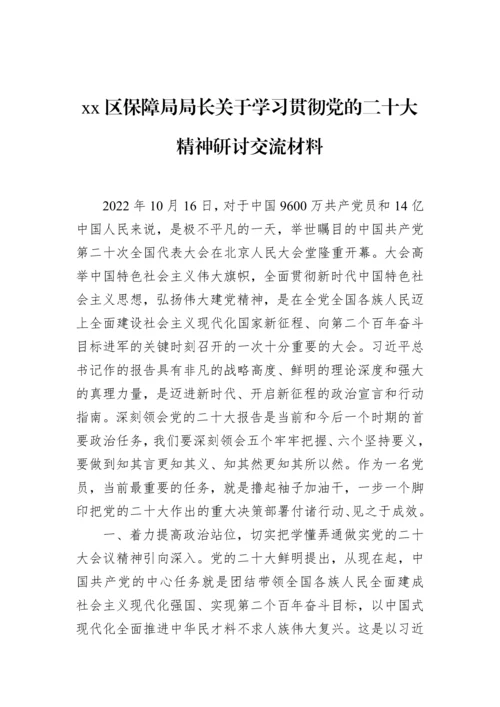 xx 区保障局局长关于学习贯彻党的二十大精神研讨交流材料

2022 年 10 月 16 日，对于中国 9600 万共产党员和 14 亿中国人民来说，是极不平凡的一天，举世瞩目的中国共产党第二十次全国代表大会在北京人民大会堂隆重开幕。大会高举中国特色社会主义伟大旗帜，全面贯彻新时代中国特色社会主义思想，弘扬伟大建党精神，是在全党全国各族人民迈上全面建设社会主义现代化国家新征程、向第二个百年奋斗目标进军的关键时刻召开的一次十分重要的大会。习近平总书记作的报告具有非凡的战略高度、鲜明的理论深度和强大的真理力量，是迈进新时代、开启新征程的政治宣言和行动指南。深刻领会党的二十大报告是当前和今后一个时期的首要政治任务，我们要深刻领会五个牢牢把握、六个坚持要义，要做到知其言更知其义、知其然更知其所以然。作为一名党员，当前最重要的任务，就是撸起袖子加油干，一步一个脚印把党的二十大作出的重大决策部署付诸行动、见之于成效。

一、着力提高政治站位，切实把学懂弄通做实党的二十大会议精神引向深入。党的二十大鲜明提出，从现在起，中国共产党的中心任务就是团结带领全国各族人民全面建成社会主义现代化强国、实现第二个百年奋斗目标，以中国式现代化全面推进中华民才料不求人族伟大复兴。这是以习近